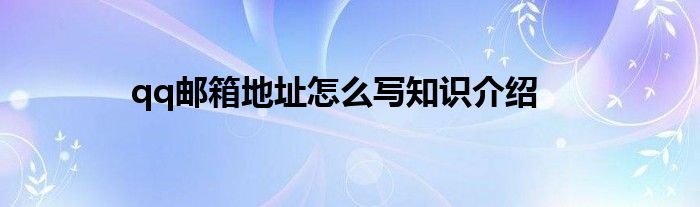 qq邮箱地址怎么写知识介绍